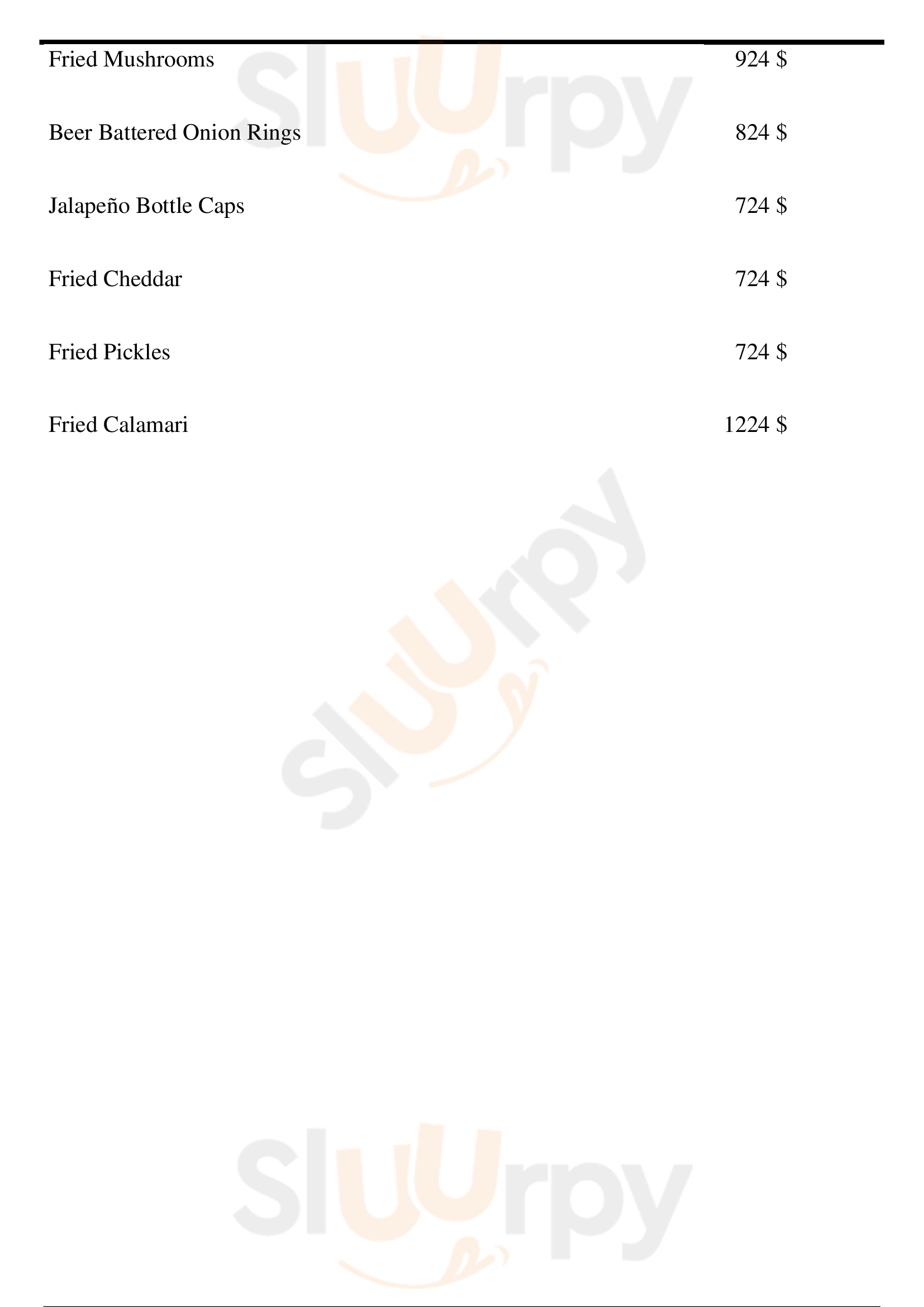 Fried Mushrooms 924 $

Beer Battered Onion Rings 824 $

Jalapeño Bottle Caps 724 $

Fried Cheddar 724 $

Fried Pickles 724 $

Fried Calamari 1224 $

Sluurpy